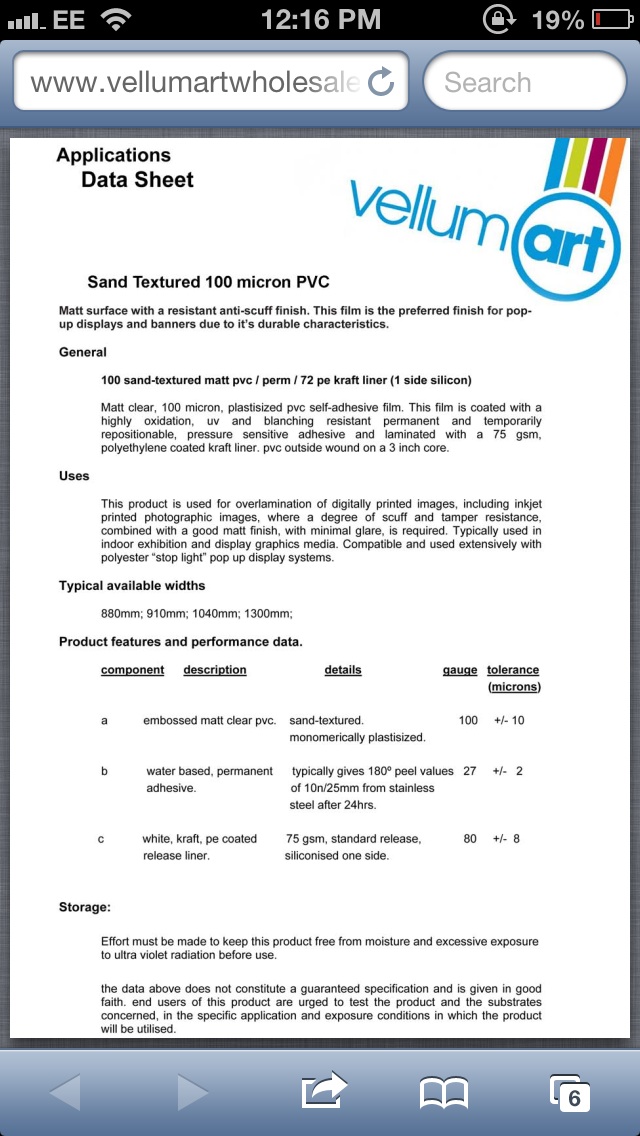 EE 12:16 PM 19%

www.vellumartwholesale

Search

Applications
Data Sheet

vellum art

Sand Textured 100 micron PVC

Matt surface with a resistant anti-scuff finish. This film is the preferred finish for pop-up displays and banners due to it's durable characteristics.

General

100 sand-textured matt pvc / perm / 72 pe kraft liner (1 side silicon)

Matt clear, 100 micron, plastisized pvc self-adhesive film. This film is coated with a highly oxidation, uv and blanching resistant permanent and temporarily repositionable, pressure sensitive adhesive and laminated with a 75 gsm, polyethylene coated kraft liner. pvc outside wound on a 3 inch core.

Uses

This product is used for overlamination of digitally printed images, including inkjet printed photographic images, where a degree of scuff and tamper resistance, combined with a good matt finish, with minimal glare, is required. Typically used in indoor exhibition and display graphics media. Compatible and used extensively with polyester "stop light" pop up display systems.

Typical available widths

880mm; 910mm; 1040mm; 1300mm;

Product features and performance data.

| component | description | details | gauge | tolerance (microns) |
|---|---|---|---|---|
| a | embossed matt clear pvc. | sand-textured. monomerically plastisized. | 100 | +/- 10 |
| b | water based, permanent adhesive. | typically gives 180º peel values of 10n/25mm from stainless steel after 24hrs. | 27 | +/- 2 |
| c | white, kraft, pe coated release liner. | 75 gsm, standard release, siliconised one side. | 80 | +/- 8 |

Storage:

Effort must be made to keep this product free from moisture and excessive exposure to ultra violet radiation before use.

the data above does not constitute a guaranteed specification and is given in good faith. end users of this product are urged to test the product and the substrates concerned, in the specific application and exposure conditions in which the product will be utilised.

6